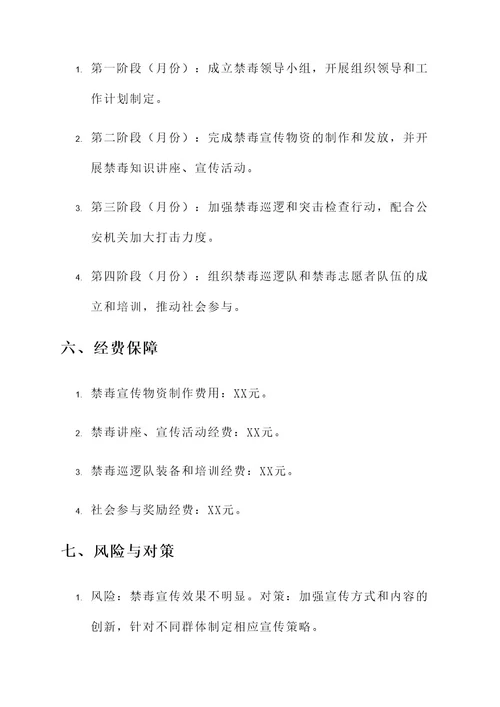 1. 第一阶段（月份）：成立禁毒领导小组，开展组织领导和工作计划制定。

2. 第二阶段（月份）：完成禁毒宣传物资的制作和发放，并开展禁毒知识讲座、宣传活动。

3. 第三阶段（月份）：加强禁毒巡逻和突击检查行动，配合公安机关加大打击力度。

4. 第四阶段（月份）：组织禁毒巡逻队和禁毒志愿者队伍的成立和培训，推动社会参与。

六、经费保障

1. 禁毒宣传物资制作费用：XX元。

2. 禁毒讲座、宣传活动经费：XX元。

3. 禁毒巡逻队装备和培训经费：XX元。

4. 社会参与奖励经费：XX元。

七、风险与对策

1. 风险：禁毒宣传效果不明显。对策：加强宣传方式和内容的创新，针对不同群体制定相应宣传策略。